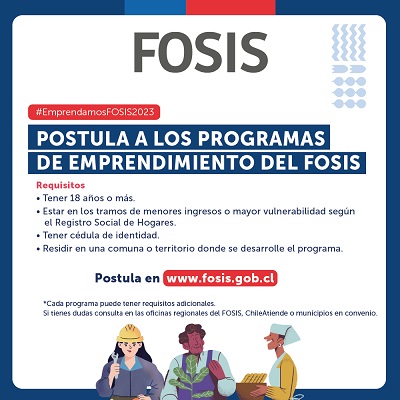 FOSIS

#EmprendamosFOSIS2023

POSTULA A LOS PROGRAMAS
DE EMPRENDIMIENTO DEL FOSIS

Requisitos

• Tener 18 años o más.
• Estar en los tramos de menores ingresos o mayor vulnerabilidad según el Registro Social de Hogares.
• Tener cédula de identidad.
• Residir en una comuna o territorio donde se desarrolle el programa.

Postula en www.fosis.gob.cl

*Cada programa puede tener requisitos adicionales.
Si tienes dudas consulta en las oficinas regionales del FOSIS, ChileAtiende o municipios en convenio.